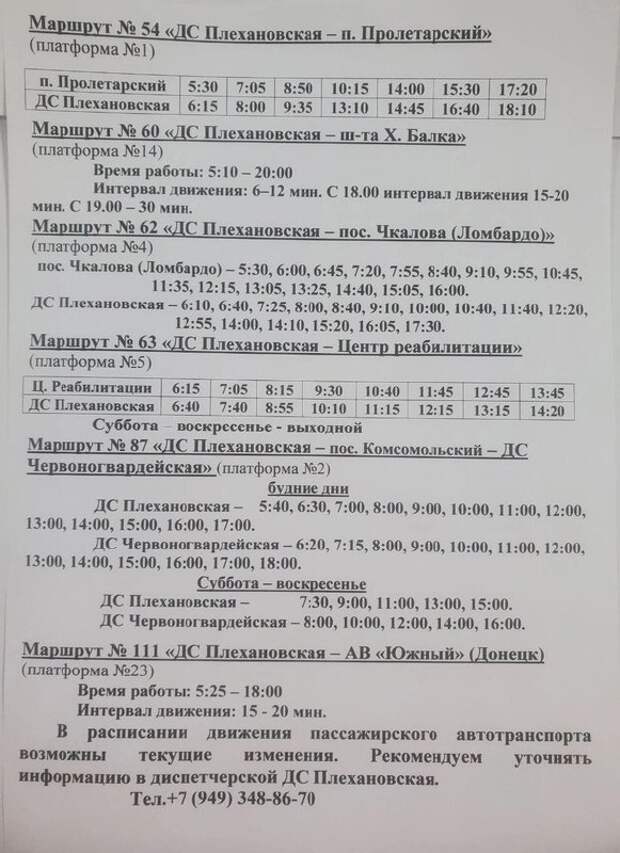 Маршрут № 54 «ДС Плехановская – п. Пролетарский»
(платформа №1)

| п. Пролетарский | 5:30 | 7:05 | 8:50 | 10:15 | 14:00 | 15:30 | 17:20 |
|---|---|---|---|---|---|---|---|
| ДС Плехановская | 6:15 | 8:00 | 9:35 | 13:10 | 14:45 | 16:40 | 18:10 |

Маршрут № 60 «ДС Плехановская – ш-та Х. Балка»
(платформа №14)

Время работы: 5:10 – 20:00
Интервал движения: 6–12 мин. С 18.00 интервал движения 15-20 мин. С 19.00 – 30 мин.

Маршрут № 62 «ДС Плехановская – пос. Чкалова (Ломбардо)»
(платформа №4)

пос. Чкалова (Ломбардо) – 5:30, 6:00, 6:45, 7:20, 7:55, 8:40, 9:10, 9:55, 10:45, 11:35, 12:15, 13:05, 13:25, 14:40, 15:05, 16:00.
ДС Плехановская – 6:10, 6:40, 7:25, 8:00, 8:40, 9:10, 10:00, 10:40, 11:40, 12:20, 12:55, 14:00, 14:10, 15:20, 16:05, 17:30.

Маршрут № 63 «ДС Плехановская – Центр реабилитации»
(платформа №5)

| Ц. Реабилитации | 6:15 | 7:05 | 8:15 | 9:30 | 10:40 | 11:45 | 12:45 | 13:45 |
|---|---|---|---|---|---|---|---|---|
| ДС Плехановская | 6:40 | 7:40 | 8:55 | 10:10 | 11:15 | 12:15 | 13:15 | 14:20 |

Суббота – воскресенье - выходной

Маршрут № 87 «ДС Плехановская – пос. Комсомольский – ДС Червоногвардейская» (платформа №2)

будние дни

ДС Плехановская – 5:40, 6:30, 7:00, 8:00, 9:00, 10:00, 11:00, 12:00, 13:00, 14:00, 15:00, 16:00, 17:00.
ДС Червоногвардейская – 6:20, 7:15, 8:00, 9:00, 10:00, 11:00, 12:00, 13:00, 14:00, 15:00, 16:00, 17:00, 18:00.

Суббота – воскресенье

ДС Плехановская – 7:30, 9:00, 11:00, 13:00, 15:00.
ДС Червоногвардейская – 8:00, 10:00, 12:00, 14:00, 16:00.

Маршрут № 111 «ДС Плехановская – АВ «Южный» (Донецк)
(платформа №23)

Время работы: 5:25 – 18:00
Интервал движения: 15 - 20 мин.

В расписании движения пассажирского автотранспорта возможны текущие изменения. Рекомендуем уточнять информацию в диспетчерской ДС Плехановская.

Тел.+7 (949) 348-86-70